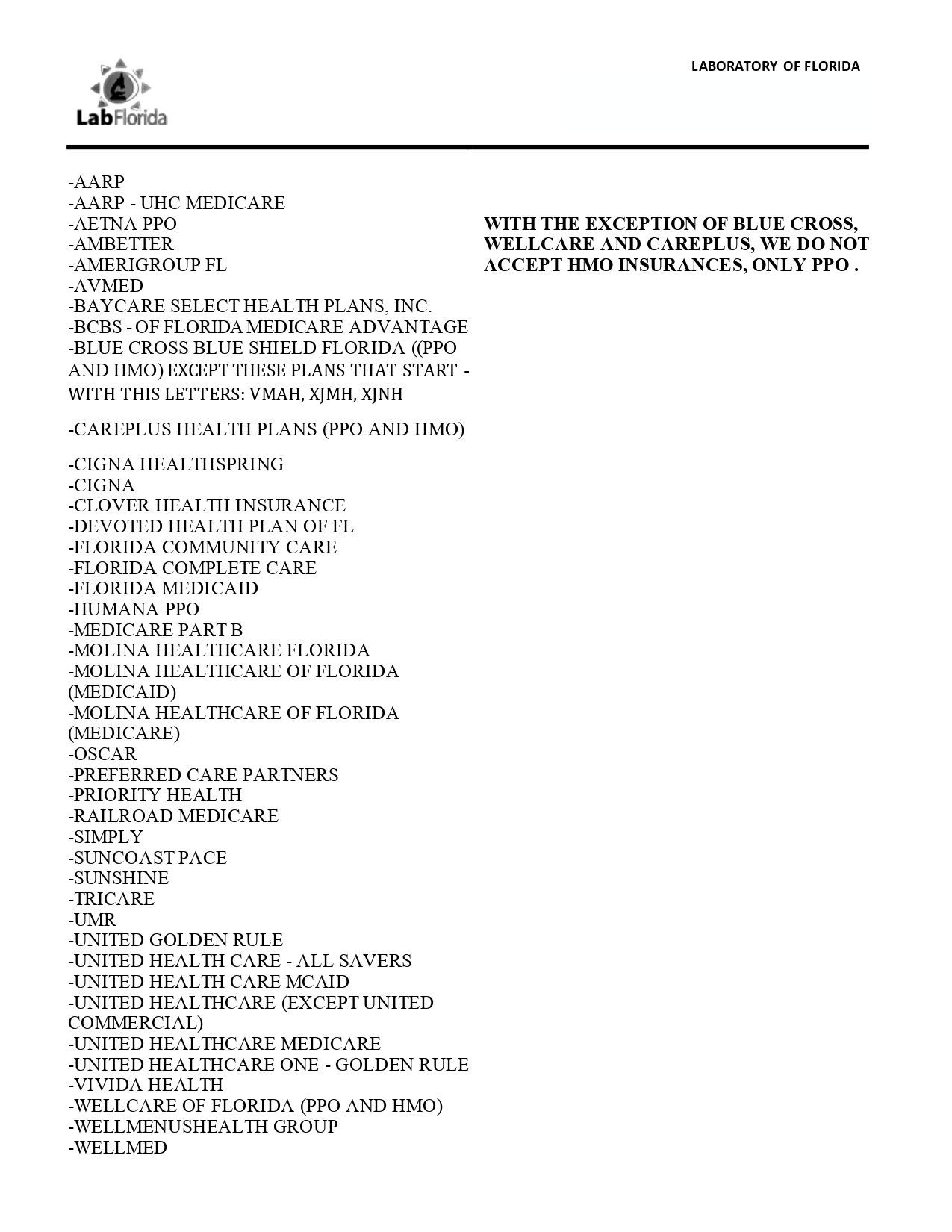 LabFlorida

LABORATORY OF FLORIDA

-AARP
-AARP - UHC MEDICARE
-AETNA PPO
-AMBETTER
-AMERIGROUP FL
-AVMED
-BAYCARE SELECT HEALTH PLANS, INC.
-BCBS - OF FLORIDA MEDICARE ADVANTAGE
-BLUE CROSS BLUE SHIELD FLORIDA ((PPO AND HMO) EXCEPT THESE PLANS THAT START - WITH THIS LETTERS: VMAH, XJMH, XJNH

-CAREPLUS HEALTH PLANS (PPO AND HMO)

-CIGNA HEALTHSPRING
-CIGNA
-CLOVER HEALTH INSURANCE
-DEVOTED HEALTH PLAN OF FL
-FLORIDA COMMUNITY CARE
-FLORIDA COMPLETE CARE
-FLORIDA MEDICAID
-HUMANA PPO
-MEDICARE PART B
-MOLINA HEALTHCARE FLORIDA
-MOLINA HEALTHCARE OF FLORIDA (MEDICAID)
-MOLINA HEALTHCARE OF FLORIDA (MEDICARE)
-OSCAR
-PREFERRED CARE PARTNERS
-PRIORITY HEALTH
-RAILROAD MEDICARE
-SIMPLY
-SUNCOAST PACE
-SUNSHINE
-TRICARE
-UMR
-UNITED GOLDEN RULE
-UNITED HEALTH CARE - ALL SAVERS
-UNITED HEALTH CARE MCAID
-UNITED HEALTHCARE (EXCEPT UNITED COMMERCIAL)
-UNITED HEALTHCARE MEDICARE
-UNITED HEALTHCARE ONE - GOLDEN RULE
-VIVIDA HEALTH
-WELLCARE OF FLORIDA (PPO AND HMO)
-WELLMENUSHEALTH GROUP
-WELLMED

WITH THE EXCEPTION OF BLUE CROSS, WELLCARE AND CAREPLUS, WE DO NOT ACCEPT HMO INSURANCES, ONLY PPO .